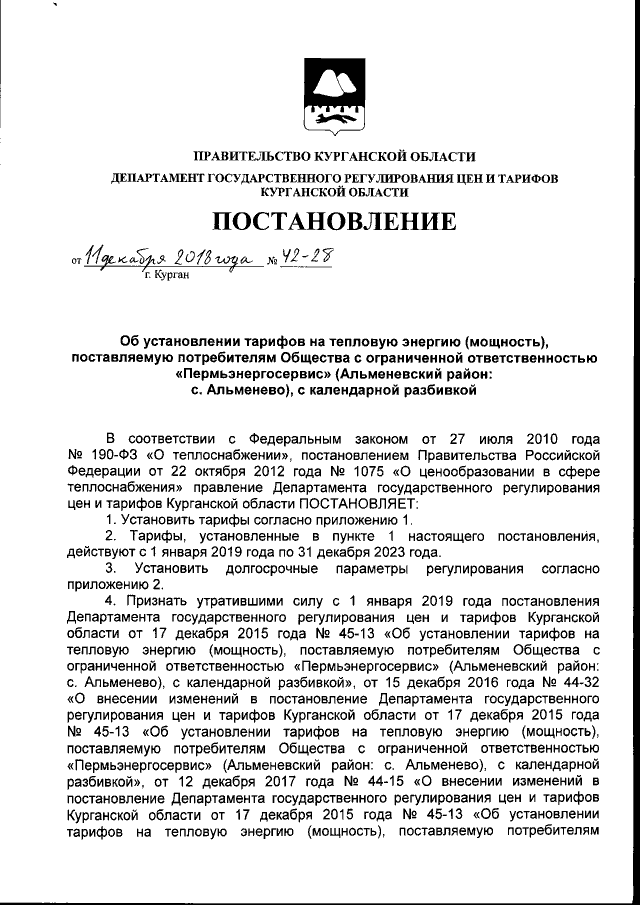 ПРАВИТЕЛЬСТВО КУРГАНСКОЙ ОБЛАСТИ

ДЕПАРТАМЕНТ ГОСУДАРСТВЕННОГО РЕГУЛИРОВАНИЯ ЦЕН И ТАРИФОВ КУРГАНСКОЙ ОБЛАСТИ

ПОСТАНОВЛЕНИЕ

от 11 декабря 2018 года № 42-28
г. Курган

Об установлении тарифов на тепловую энергию (мощность), поставляемую потребителям Общества с ограниченной ответственностью «Пермьэнергосервис» (Альменевский район: с. Альменево), с календарной разбивкой

В соответствии с Федеральным законом от 27 июля 2010 года № 190-ФЗ «О теплоснабжении», постановлением Правительства Российской Федерации от 22 октября 2012 года № 1075 «О ценообразовании в сфере теплоснабжения» правление Департамента государственного регулирования цен и тарифов Курганской области ПОСТАНОВЛЯЕТ:

1. Установить тарифы согласно приложению 1.

2. Тарифы, установленные в пункте 1 настоящего постановления, действуют с 1 января 2019 года по 31 декабря 2023 года.

3. Установить долгосрочные параметры регулирования согласно приложению 2.

4. Признать утратившими силу с 1 января 2019 года постановления Департамента государственного регулирования цен и тарифов Курганской области от 17 декабря 2015 года № 45-13 «Об установлении тарифов на тепловую энергию (мощность), поставляемую потребителям Общества с ограниченной ответственностью «Пермьэнергосервис» (Альменевский район: с. Альменево), с календарной разбивкой», от 15 декабря 2016 года № 44-32 «О внесении изменений в постановление Департамента государственного регулирования цен и тарифов Курганской области от 17 декабря 2015 года № 45-13 «Об установлении тарифов на тепловую энергию (мощность), поставляемую потребителям Общества с ограниченной ответственностью «Пермьэнергосервис» (Альменевский район: с. Альменево), с календарной разбивкой», от 12 декабря 2017 года № 44-15 «О внесении изменений в постановление Департамента государственного регулирования цен и тарифов Курганской области от 17 декабря 2015 года № 45-13 «Об установлении тарифов на тепловую энергию (мощность), поставляемую потребителям